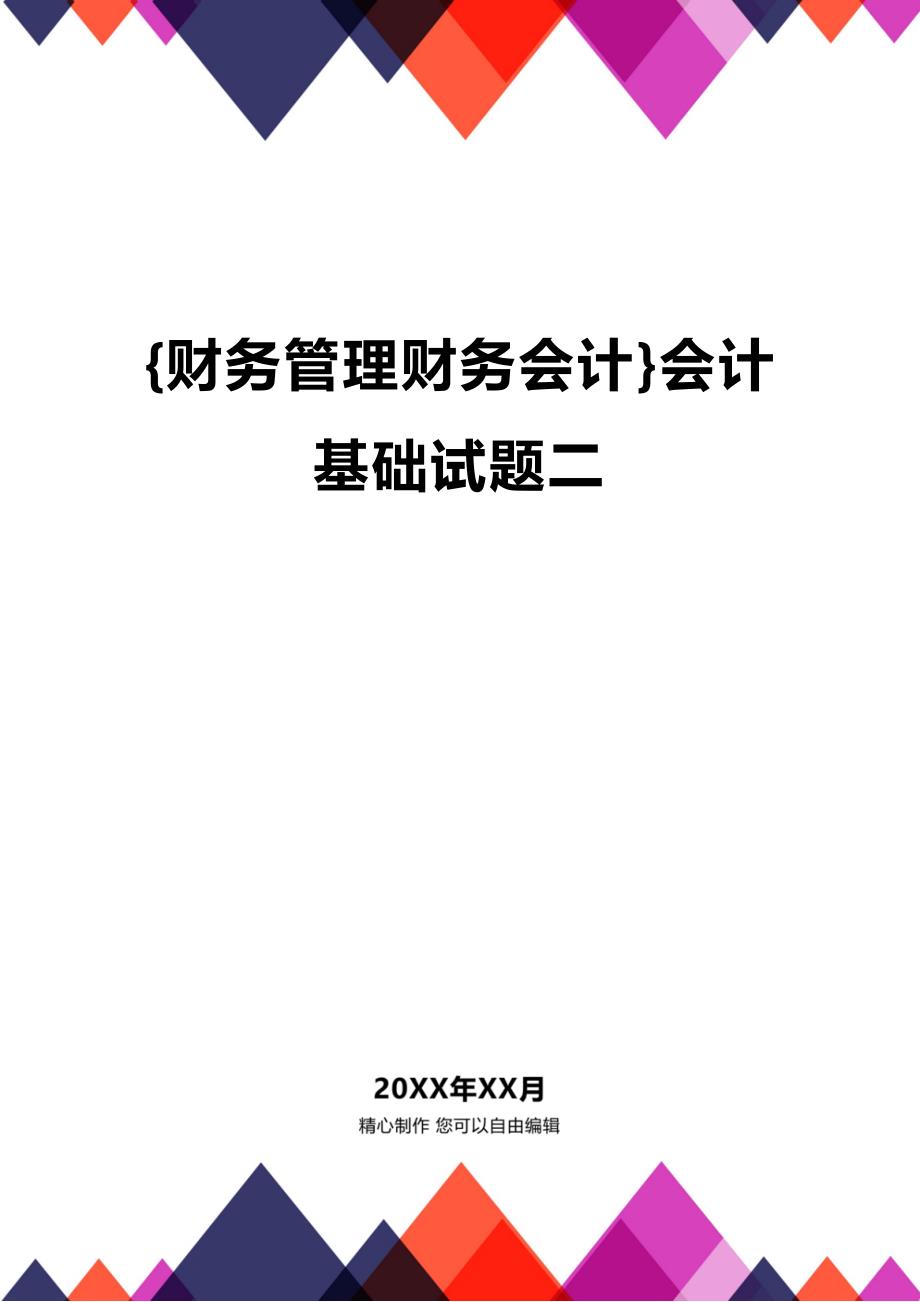 {财务管理财务会计}会计基础试题二

20XX年XX月

精心制作 您可以自由编辑